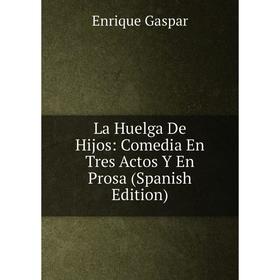 Enrique Gaspar

La Huelga De Hijos: Comedia En Tres Actos Y En Prosa (Spanish Edition)